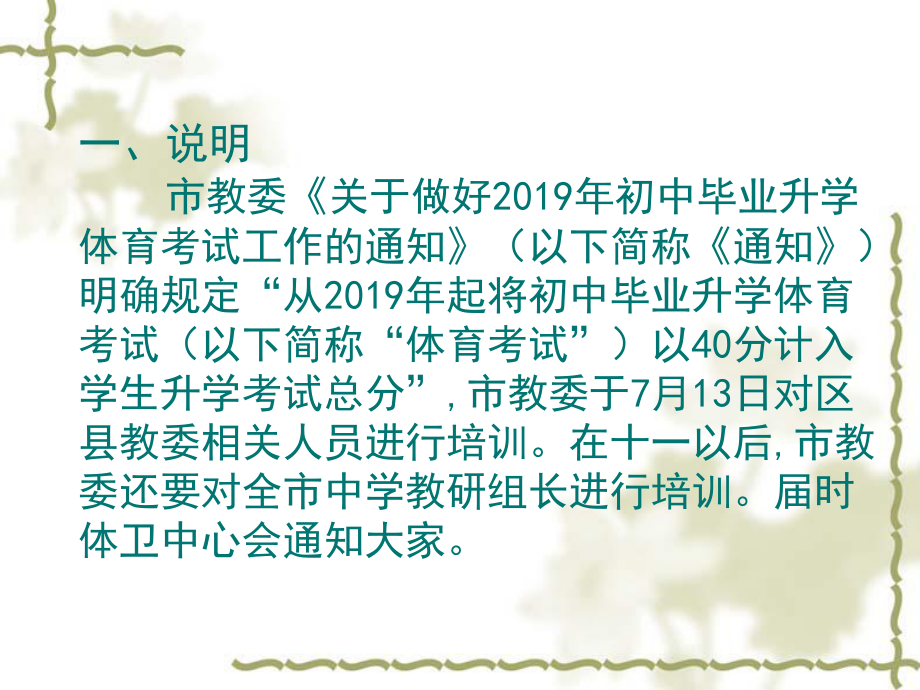 一、说明

市教委《关于做好2019年初中毕业升学体育考试工作的通知》（以下简称《通知》）明确规定“从2019年起将初中毕业升学体育考试（以下简称“体育考试”）以40分计入学生升学考试总分”,市教委于7月13日对区县教委相关人员进行培训。在十一以后,市教委还要对全市中学教研组长进行培训。届时体卫中心会通知大家。